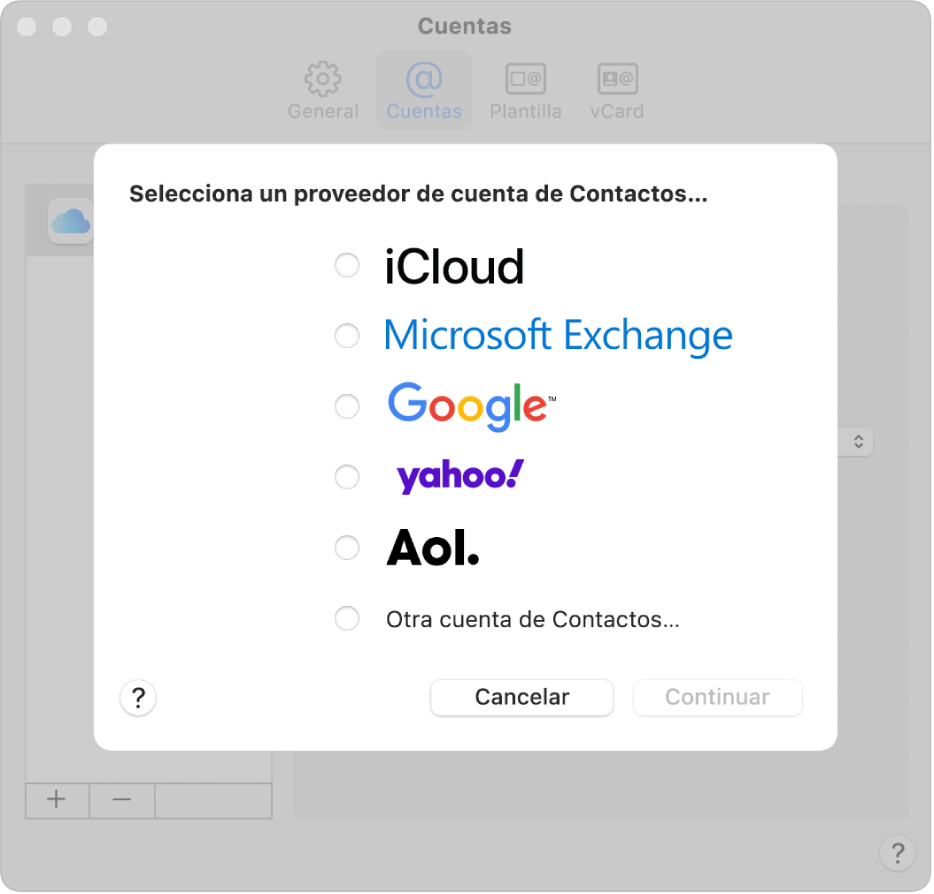 Cuentas

General Cuentas Plantilla vCard

Selecciona un proveedor de cuenta de Contactos...

iCloud

Microsoft Exchange

Google™

yahoo!

Aol.

Otra cuenta de Contactos...

?

Cancelar

Continuar

+ −

?